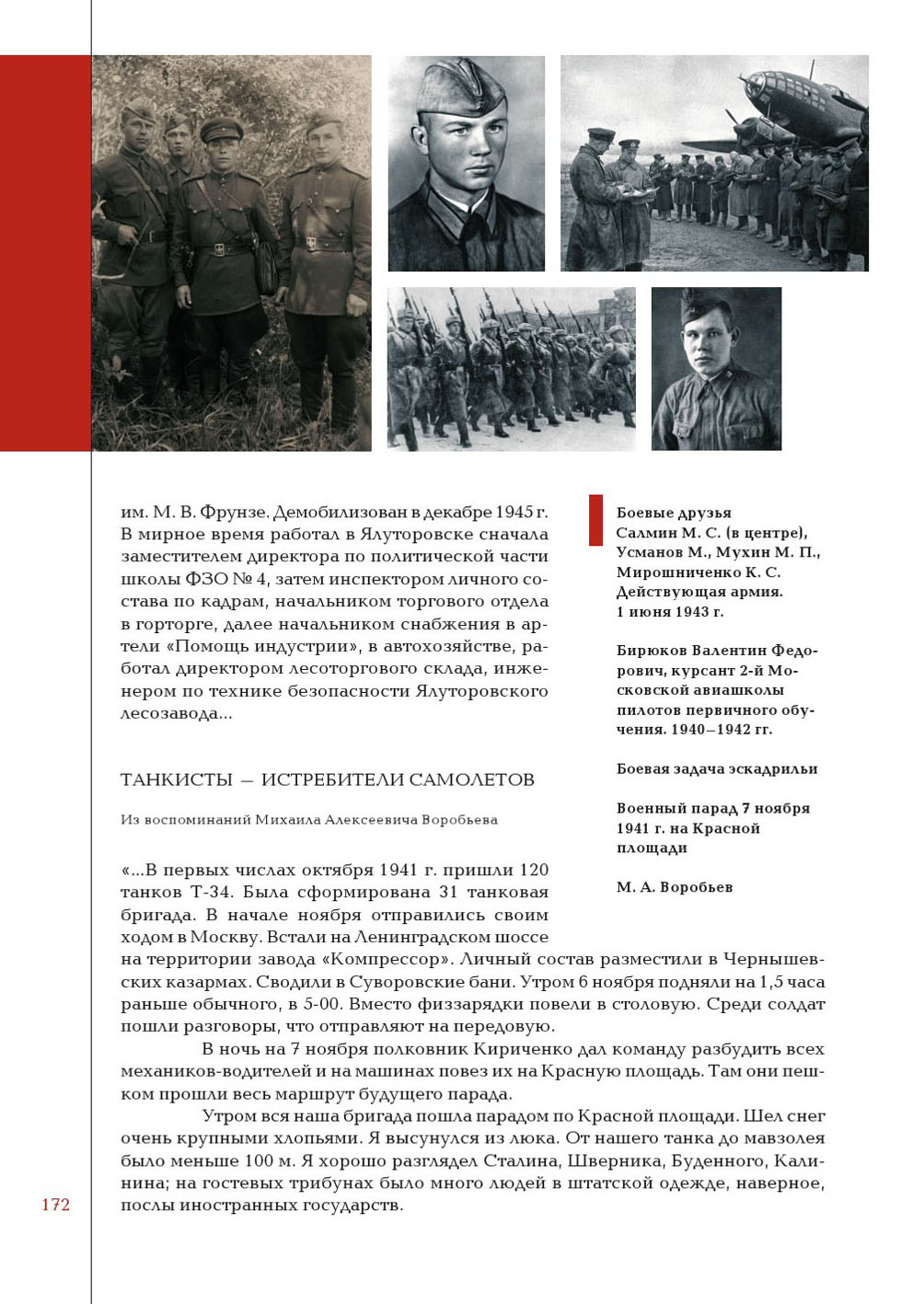 им. М. В. Фрунзе. Демобилизован в декабре 1945 г. В мирное время работал в Ялуторовске сначала заместителем директора по политической части школы ФЗО № 4, затем инспектором личного состава по кадрам, начальником торгового отдела в горторге, далее начальником снабжения в артели «Помощь индустрии», в автохозяйстве, работал директором лесоторгового склада, инженером по технике безопасности Ялуторовского лесозавода...

ТАНКИСТЫ — ИСТРЕБИТЕЛИ САМОЛЕТОВ

Из воспоминаний Михаила Алексеевича Воробьева

«...В первых числах октября 1941 г. пришли 120 танков Т-34. Была сформирована 31 танковая бригада. В начале ноября отправились своим ходом в Москву. Встали на Ленинградском шоссе на территории завода «Компрессор». Личный состав разместили в Чернышевских казармах. Сводили в Суворовские бани. Утром 6 ноября подняли на 1,5 часа раньше обычного, в 5-00. Вместо физзарядки повели в столовую. Среди солдат пошли разговоры, что отправляют на передовую.

В ночь на 7 ноября полковник Кириченко дал команду разбудить всех механиков-водителей и на машинах повез их на Красную площадь. Там они пешком прошли весь маршрут будущего парада.

Утром вся наша бригада пошла парадом по Красной площади. Шел снег очень крупными хлопьями. Я высунулся из люка. От нашего танка до мавзолея было меньше 100 м. Я хорошо разглядел Сталина, Шверника, Буденного, Калинина; на гостевых трибунах было много людей в штатской одежде, наверное, послы иностранных государств.

Боевые друзья Салмин М. С. (в центре), Усманов М., Мухин М. П., Мирошниченко К. С. Действующая армия. 1 июня 1943 г.

Бирюков Валентин Федорович, курсант 2-й Московской авиашколы пилотов первичного обучения. 1940–1942 гг.

Боевая задача эскадрильи

Военный парад 7 ноября 1941 г. на Красной площади

М. А. Воробьев

172